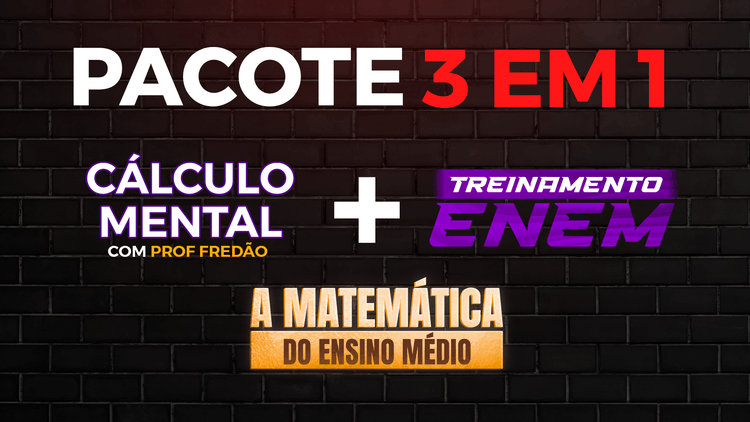 PACOTE 3 EM 1

CÁLCULO MENTAL
COM PROF FREDÃO

+

TREINAMENTO
ENEM

A MATEMÁTICA
DO ENSINO MÉDIO